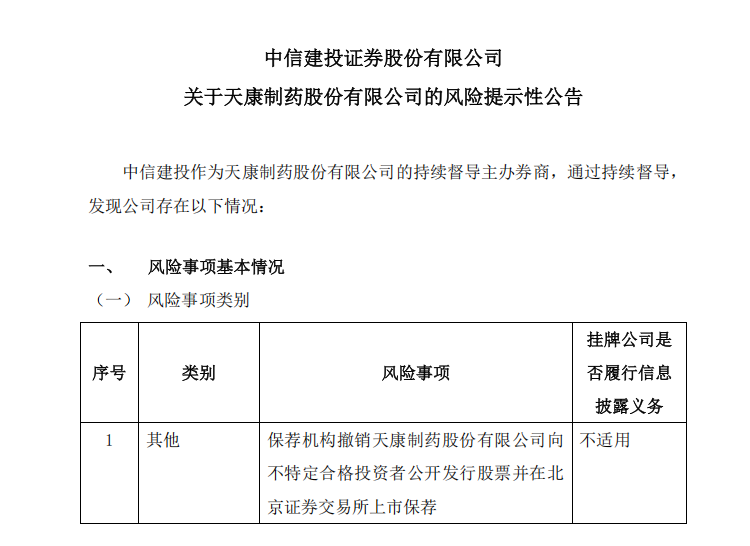 中信建投证券股份有限公司

关于天康制药股份有限公司的风险提示性公告

中信建投作为天康制药股份有限公司的持续督导主办券商，通过持续督导，发现公司存在以下情况：

一、 风险事项基本情况

（一） 风险事项类别

| 序号 | 类别 | 风险事项 | 挂牌公司是否履行信息披露义务 |
|---|---|---|---|
| 1 | 其他 | 保荐机构撤销天康制药股份有限公司向不特定合格投资者公开发行股票并在北京证券交易所上市保荐 | 不适用 |